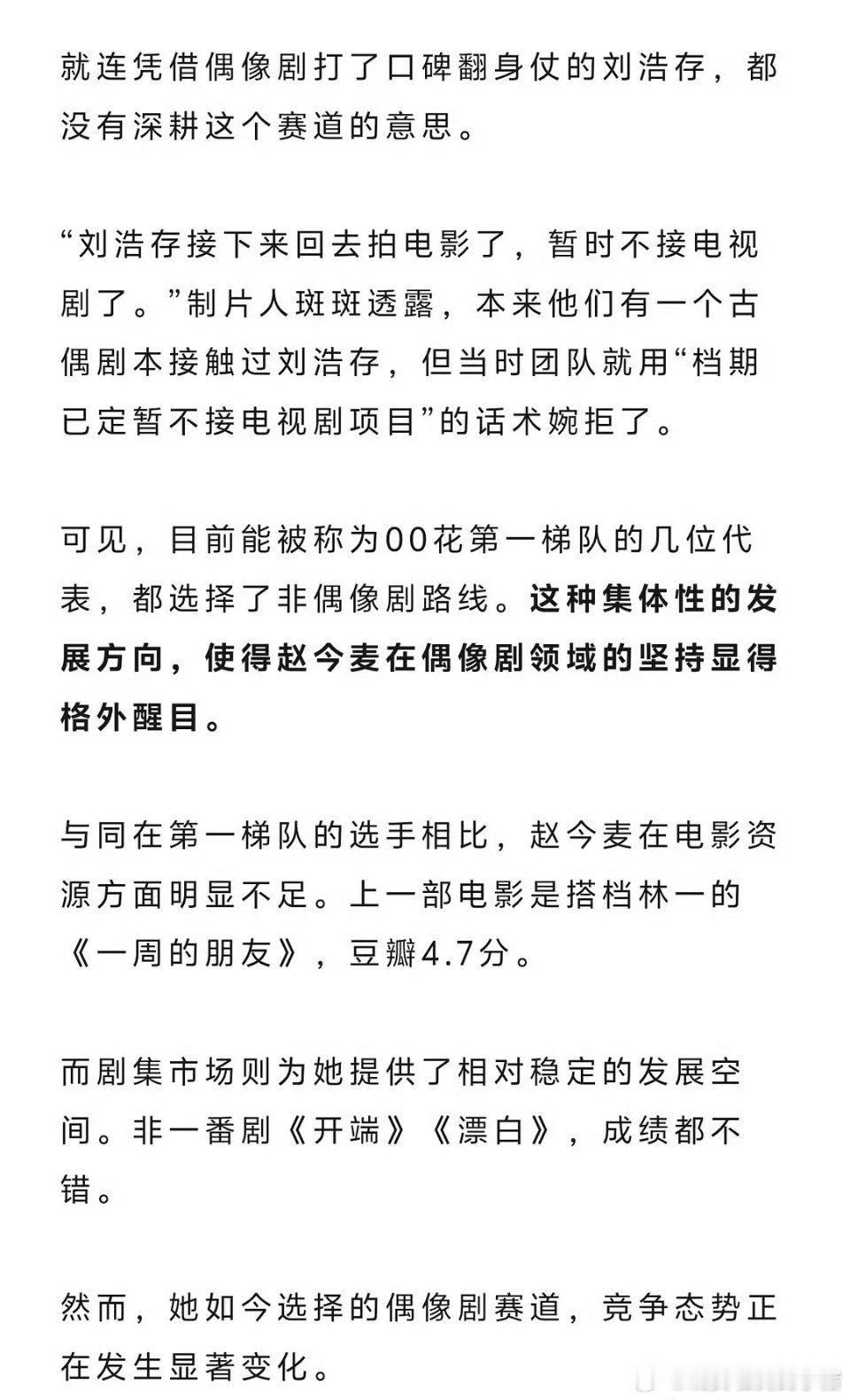 就连凭借偶像剧打了口碑翻身仗的刘浩存，都没有深耕这个赛道的意思。

“刘浩存接下来回去拍电影了，暂时不接电视剧了。”制片人斑斑透露，本来他们有一个古偶剧本接触过刘浩存，但当时团队就用“档期已定暂不接电视剧项目”的话术婉拒了。

可见，目前能被称为00花第一梯队的几位代表，都选择了非偶像剧路线。这种集体性的发展方向，使得赵今麦在偶像剧领域的坚持显得格外醒目。

与同在第一梯队的选手相比，赵今麦在电影资源方面明显不足。上一部电影是搭档林一的《一周的朋友》，豆瓣4.7分。

而剧集市场则为她提供了相对稳定的发展空间。非一番剧《开端》《漂白》，成绩都不错。

然而，她如今选择的偶像剧赛道，竞争态势正在发生显著变化。